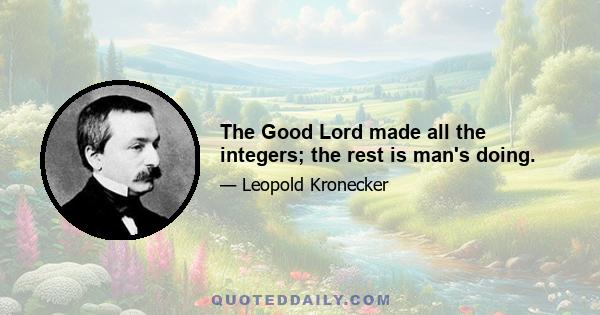 The Good Lord made all the integers; the rest is man's doing.

— Leopold Kronecker

QUOTEDDAILY.COM